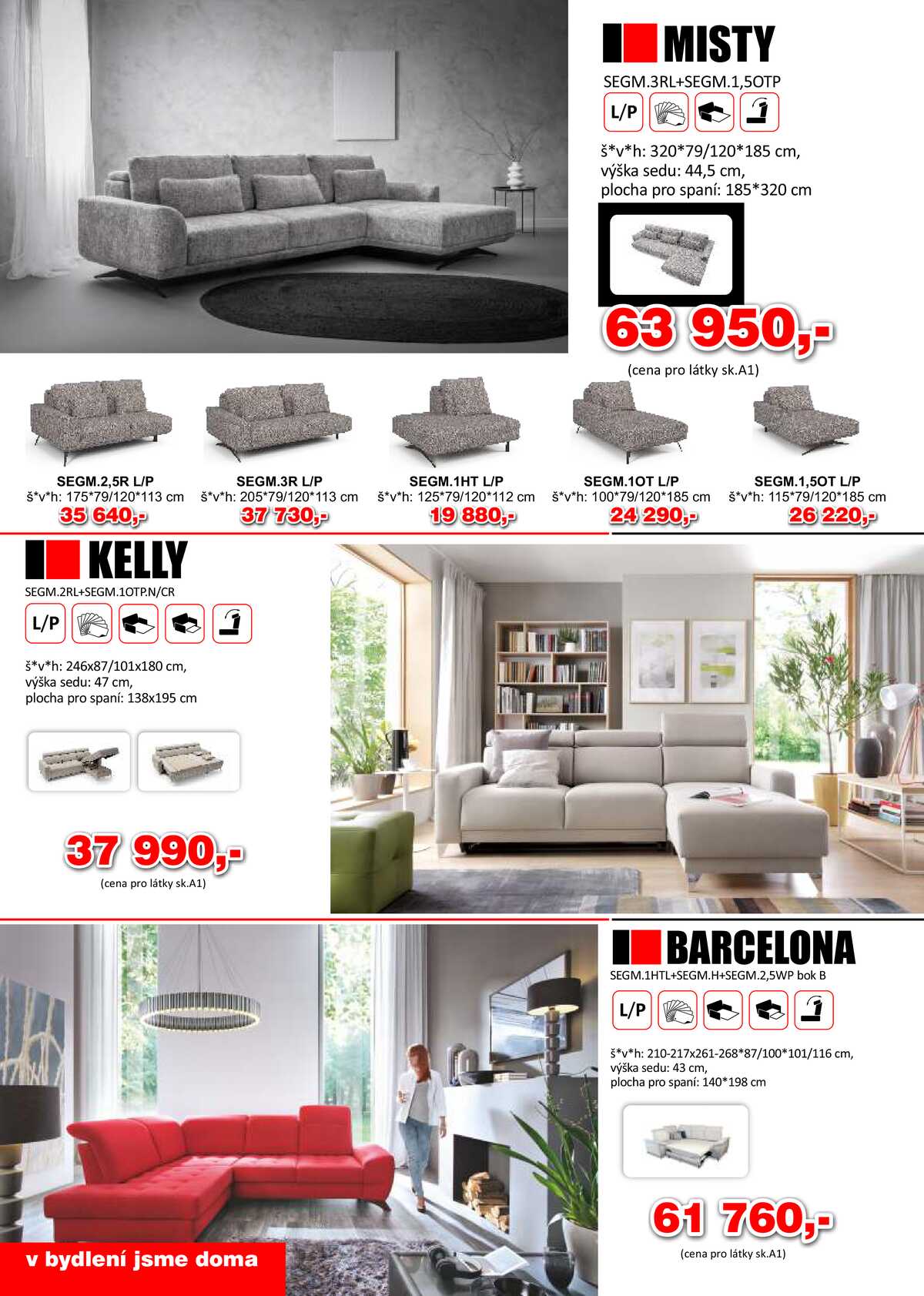 MISTY

SEGM.3RL+SEGM.1,5OTP

L/P

š*v*h: 320*79/120*185 cm,
výška sedu: 44,5 cm,
plocha pro spaní: 185*320 cm

63 950,-

(cena pro látky sk.A1)

SEGM.2,5R L/P
š*v*h: 175*79/120*113 cm
35 640,-

SEGM.3R L/P
š*v*h: 205*79/120*113 cm
37 730,-

SEGM.1HT L/P
š*v*h: 125*79/120*112 cm
19 880,-

SEGM.1OT L/P
š*v*h: 100*79/120*185 cm
24 290,-

SEGM.1,5OT L/P
š*v*h: 115*79/120*185 cm
26 220,-

KELLY

SEGM.2RL+SEGM.1OTP.N/CR

L/P

š*v*h: 246x87/101x180 cm,
výška sedu: 47 cm,
plocha pro spaní: 138x195 cm

37 990,-

(cena pro látky sk.A1)

BARCELONA

SEGM.1HTL+SEGM.H+SEGM.2,5WP bok B

L/P

š*v*h: 210-217x261-268*87/100*101/116 cm,
výška sedu: 43 cm,
plocha pro spaní: 140*198 cm

61 760,-

(cena pro látky sk.A1)

v bydlení jsme doma